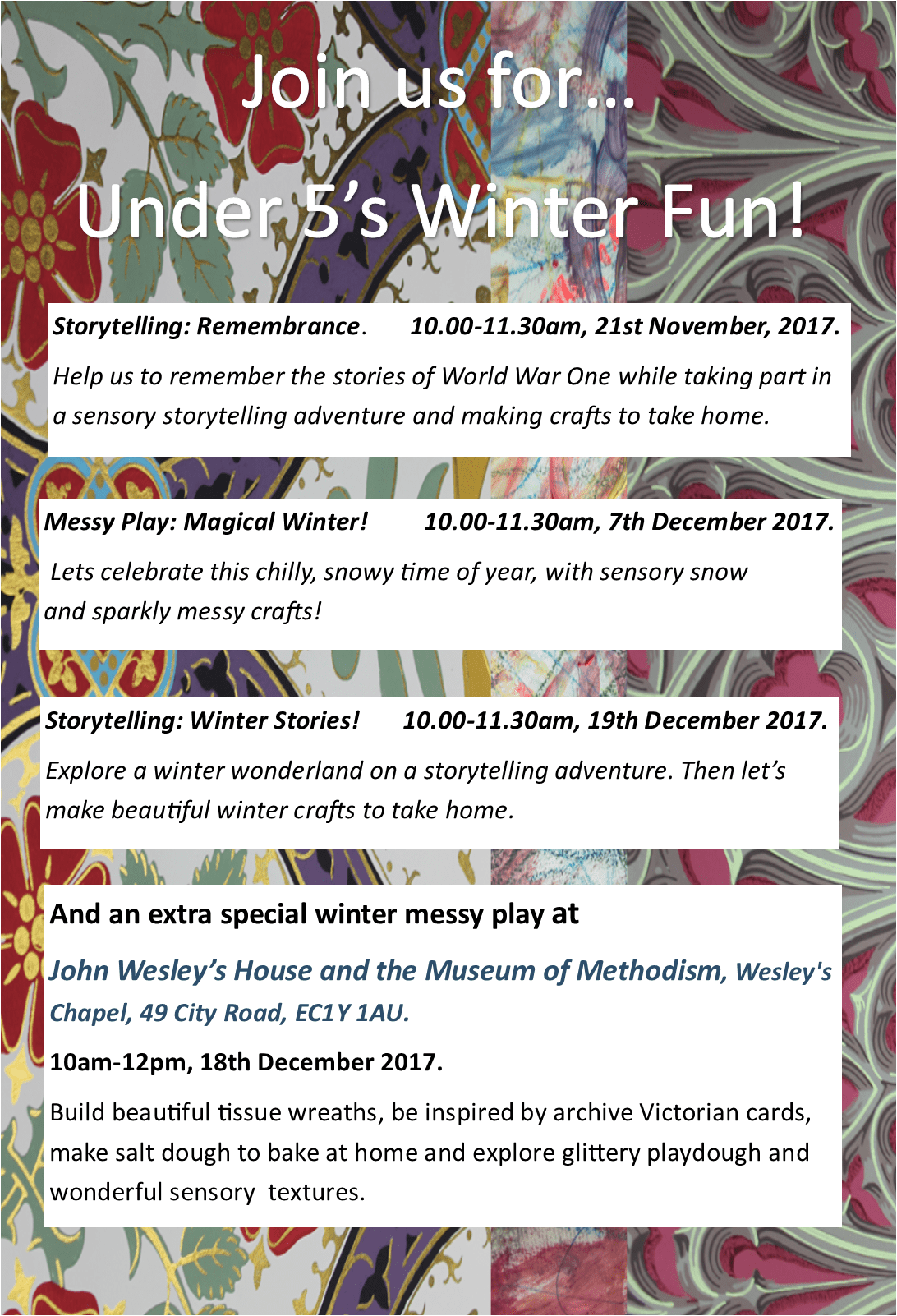 Join us for…

Under 5's Winter Fun!

Storytelling: Remembrance. 10.00-11.30am, 21st November, 2017.

Help us to remember the stories of World War One while taking part in a sensory storytelling adventure and making crafts to take home.

Messy Play: Magical Winter! 10.00-11.30am, 7th December 2017.

Lets celebrate this chilly, snowy time of year, with sensory snow and sparkly messy crafts!

Storytelling: Winter Stories! 10.00-11.30am, 19th December 2017.

Explore a winter wonderland on a storytelling adventure. Then let's make beautiful winter crafts to take home.

And an extra special winter messy play at

John Wesley's House and the Museum of Methodism, Wesley's Chapel, 49 City Road, EC1Y 1AU.

10am-12pm, 18th December 2017.

Build beautiful tissue wreaths, be inspired by archive Victorian cards, make salt dough to bake at home and explore glittery playdough and wonderful sensory textures.